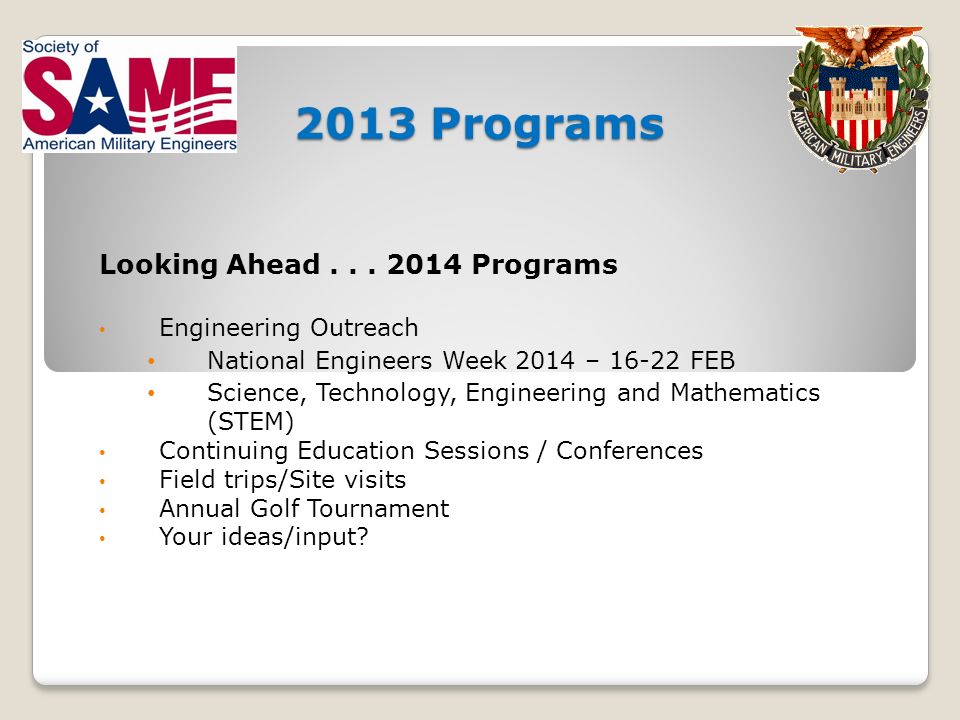 Society of
SAME
American Military Engineers

2013 Programs

AMERICAN MILITARY ENGINEERS

Looking Ahead . . . 2014 Programs

• Engineering Outreach
  • National Engineers Week 2014 – 16-22 FEB
  • Science, Technology, Engineering and Mathematics (STEM)
• Continuing Education Sessions / Conferences
• Field trips/Site visits
• Annual Golf Tournament
• Your ideas/input?